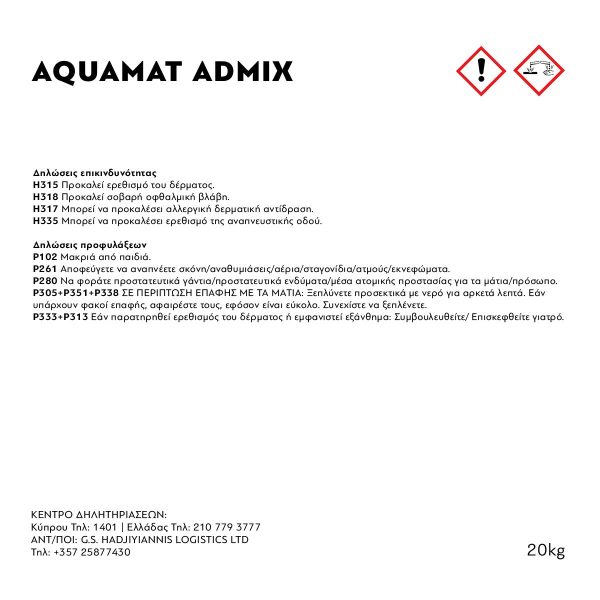 AQUAMAT ADMIX

Δηλώσεις επικινδυνότητας
H315 Προκαλεί ερεθισμό του δέρματος.
H318 Προκαλεί σοβαρή οφθαλμική βλάβη.
H317 Μπορεί να προκαλέσει αλλεργική δερματική αντίδραση.
H335 Μπορεί να προκαλέσει ερεθισμό της αναπνευστικής οδού.

Δηλώσεις προφυλάξεων
P102 Μακριά από παιδιά.
P261 Αποφεύγετε να αναπνέετε σκόνη/αναθυμιάσεις/αέρια/σταγονίδια/ατμούς/εκνεφώματα.
P280 Να φοράτε προστατευτικά γάντια/προστατευτικά ενδύματα/μέσα ατομικής προστασίας για τα μάτια/πρόσωπο.
P305+P351+P338 ΣΕ ΠΕΡΙΠΤΩΣΗ ΕΠΑΦΗΣ ΜΕ ΤΑ ΜΑΤΙΑ: Ξεπλύνετε προσεκτικά με νερό για αρκετά λεπτά. Εάν υπάρχουν φακοί επαφής, αφαιρέστε τους, εφόσον είναι εύκολο. Συνεχίστε να ξεπλένετε.
P333+P313 Εάν παρατηρηθεί ερεθισμός του δέρματος ή εμφανιστεί εξάνθημα: Συμβουλευθείτε/ Επισκεφθείτε γιατρό.

ΚΕΝΤΡΟ ΔΗΛΗΤΗΡΙΑΣΕΩΝ:
Κύπρου Τηλ: 1401 | Ελλάδας Τηλ: 210 779 3777
ΑΝΤ/ΠΟΙ: G.S. HADJIYIANNIS LOGISTICS LTD
Τηλ: +357 25877430

20kg